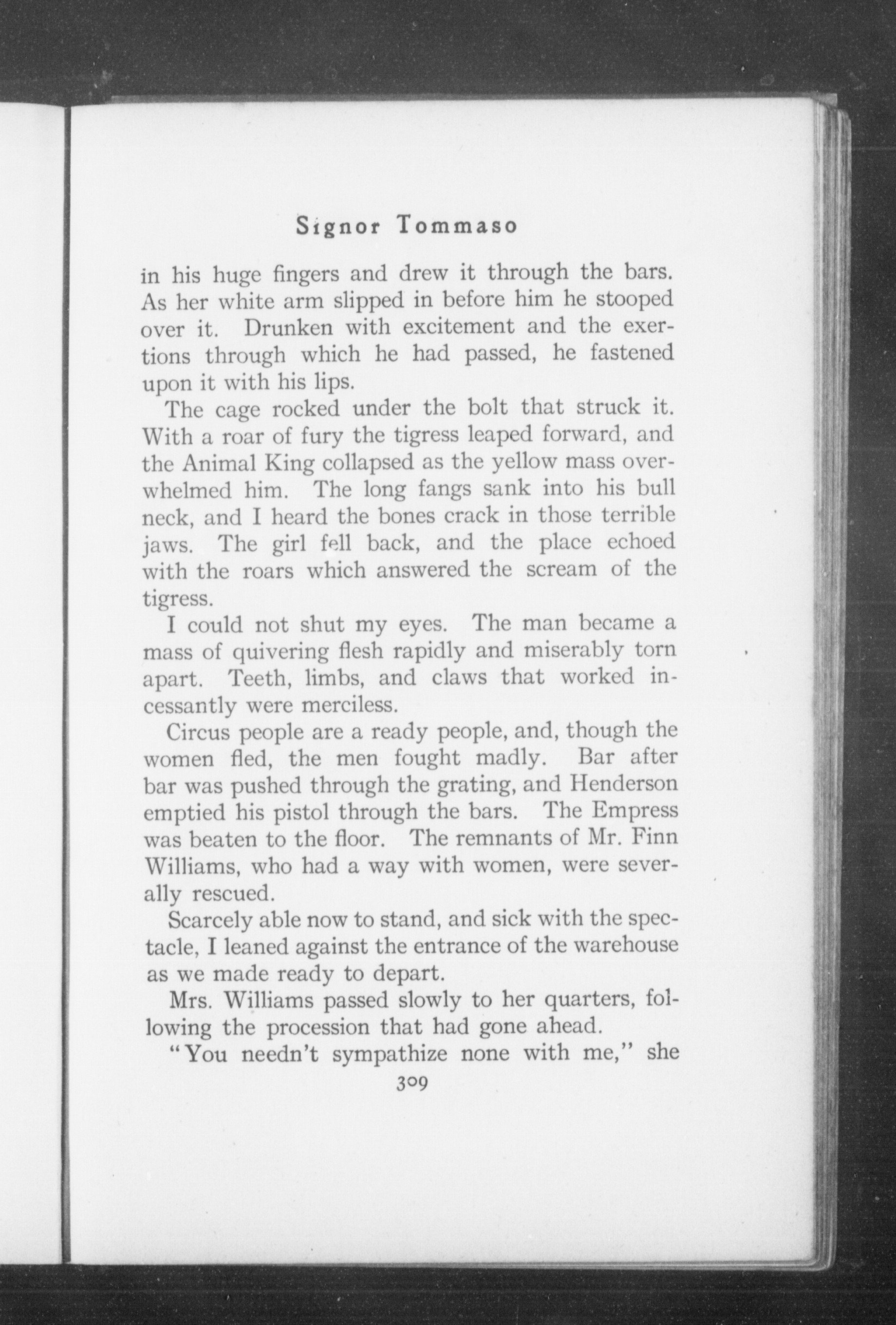 Signor Tommaso

in his huge fingers and drew it through the bars. As her white arm slipped in before him he stooped over it. Drunken with excitement and the exertions through which he had passed, he fastened upon it with his lips.

The cage rocked under the bolt that struck it. With a roar of fury the tigress leaped forward, and the Animal King collapsed as the yellow mass overwhelmed him. The long fangs sank into his bull neck, and I heard the bones crack in those terrible jaws. The girl fell back, and the place echoed with the roars which answered the scream of the tigress.

I could not shut my eyes. The man became a mass of quivering flesh rapidly and miserably torn apart. Teeth, limbs, and claws that worked incessantly were merciless.

Circus people are a ready people, and, though the women fled, the men fought madly. Bar after bar was pushed through the grating, and Henderson emptied his pistol through the bars. The Empress was beaten to the floor. The remnants of Mr. Finn Williams, who had a way with women, were severally rescued.

Scarcely able now to stand, and sick with the spectacle, I leaned against the entrance of the warehouse as we made ready to depart.

Mrs. Williams passed slowly to her quarters, following the procession that had gone ahead.

"You needn't sympathize none with me," she

309